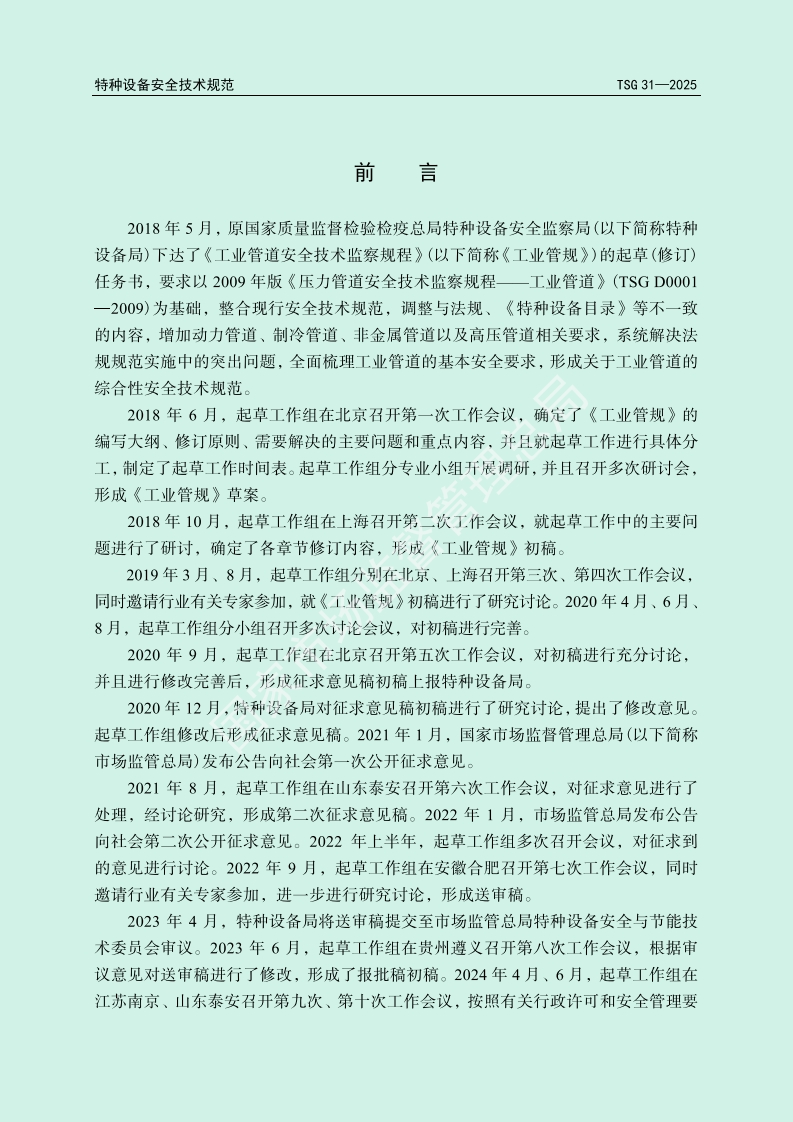 特种设备安全技术规范

TSG 31—2025

前　言

2018 年 5 月，原国家质量监督检验检疫总局特种设备安全监察局(以下简称特种设备局)下达了《工业管道安全技术监察规程》(以下简称《工业管规》)的起草(修订)任务书，要求以 2009 年版《压力管道安全技术监察规程——工业管道》(TSG D0001—2009)为基础，整合现行安全技术规范，调整与法规、《特种设备目录》等不一致的内容，增加动力管道、制冷管道、非金属管道以及高压管道相关要求，系统解决法规规范实施中的突出问题，全面梳理工业管道的基本安全要求，形成关于工业管道的综合性安全技术规范。

2018 年 6 月，起草工作组在北京召开第一次工作会议，确定了《工业管规》的编写大纲、修订原则、需要解决的主要问题和重点内容，并且就起草工作进行具体分工，制定了起草工作时间表。起草工作组分专业小组开展调研，并且召开多次研讨会，形成《工业管规》草案。

2018 年 10 月，起草工作组在上海召开第二次工作会议，就起草工作中的主要问题进行了研讨，确定了各章节修订内容，形成《工业管规》初稿。

2019 年 3 月、8 月，起草工作组分别在北京、上海召开第三次、第四次工作会议，同时邀请行业有关专家参加，就《工业管规》初稿进行了研究讨论。2020 年 4 月、6 月、8 月，起草工作组分小组召开多次讨论会议，对初稿进行完善。

2020 年 9 月，起草工作组在北京召开第五次工作会议，对初稿进行充分讨论，并且进行修改完善后，形成征求意见稿初稿上报特种设备局。

2020 年 12 月，特种设备局对征求意见稿初稿进行了研究讨论，提出了修改意见。起草工作组修改后形成征求意见稿。2021 年 1 月，国家市场监督管理总局(以下简称市场监管总局)发布公告向社会第一次公开征求意见。

2021 年 8 月，起草工作组在山东泰安召开第六次工作会议，对征求意见进行了处理，经讨论研究，形成第二次征求意见稿。2022 年 1 月，市场监管总局发布公告向社会第二次公开征求意见。2022 年上半年，起草工作组多次召开会议，对征求到的意见进行讨论。2022 年 9 月，起草工作组在安徽合肥召开第七次工作会议，同时邀请行业有关专家参加，进一步进行研究讨论，形成送审稿。

2023 年 4 月，特种设备局将送审稿提交至市场监管总局特种设备安全与节能技术委员会审议。2023 年 6 月，起草工作组在贵州遵义召开第八次工作会议，根据审议意见对送审稿进行了修改，形成了报批稿初稿。2024 年 4 月、6 月，起草工作组在江苏南京、山东泰安召开第九次、第十次工作会议，按照有关行政许可和安全管理要